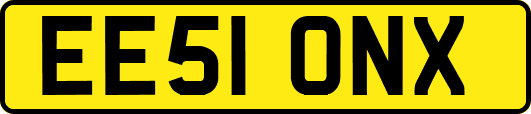 EE51 ONX